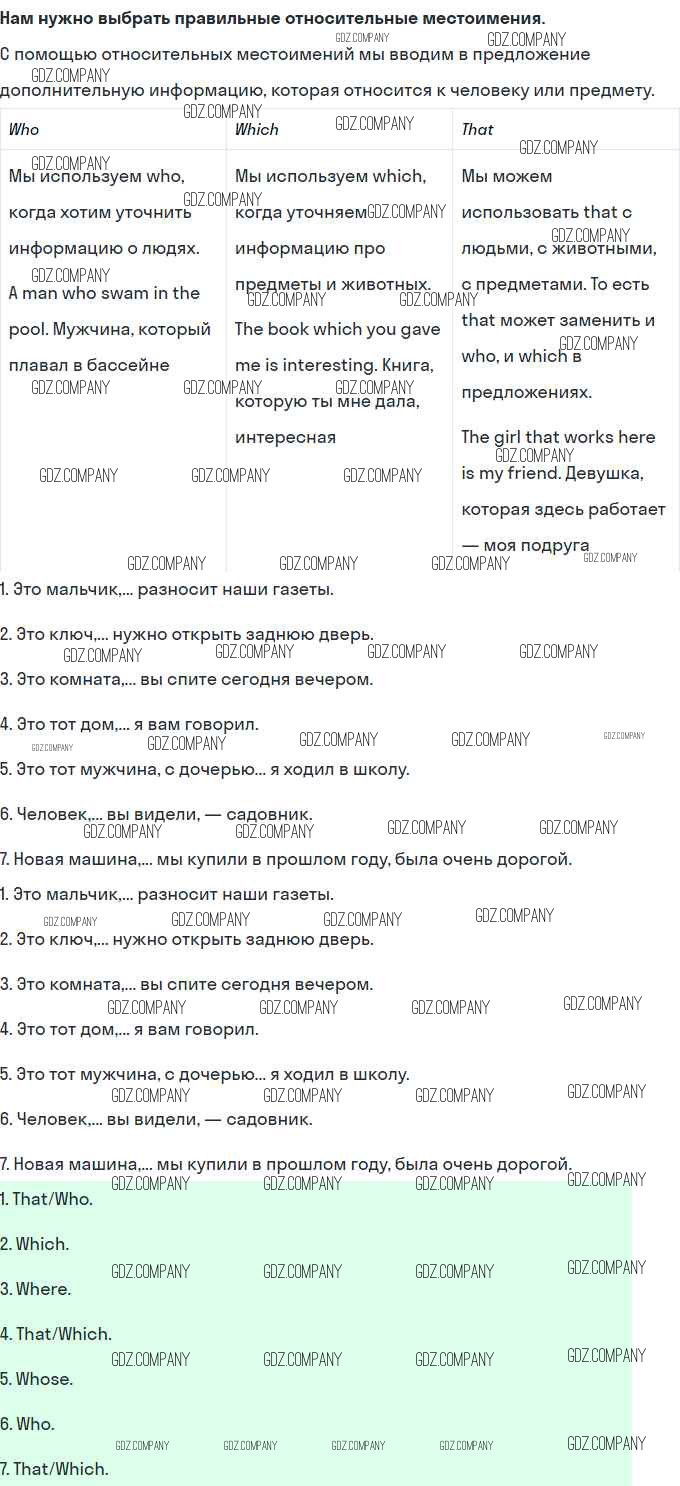 Нам нужно выбрать правильные относительные местоимения.

С помощью относительных местоимений мы вводим в предложение дополнительную информацию, которая относится к человеку или предмету.

| Who | Which | That |
|---|---|---|
| Мы используем who, когда хотим уточнить информацию о людях. A man who swam in the pool. Мужчина, который плавал в бассейне | Мы используем which, когда уточняем информацию про предметы и животных. The book which you gave me is interesting. Книга, которую ты мне дала, интересная | Мы можем использовать that с людьми, с животными, с предметами. То есть that может заменить и who, и which в предложениях. The girl that works here is my friend. Девушка, которая здесь работает — моя подруга |

1. Это мальчик,... разносит наши газеты.

2. Это ключ,... нужно открыть заднюю дверь.

3. Это комната,... вы спите сегодня вечером.

4. Это тот дом,... я вам говорил.

5. Это тот мужчина, с дочерью... я ходил в школу.

6. Человек,... вы видели, — садовник.

7. Новая машина,... мы купили в прошлом году, была очень дорогой.

1. Это мальчик,... разносит наши газеты.

2. Это ключ,... нужно открыть заднюю дверь.

3. Это комната,... вы спите сегодня вечером.

4. Это тот дом,... я вам говорил.

5. Это тот мужчина, с дочерью... я ходил в школу.

6. Человек,... вы видели, — садовник.

7. Новая машина,... мы купили в прошлом году, была очень дорогой.

1. That/Who.

2. Which.

3. Where.

4. That/Which.

5. Whose.

6. Who.

7. That/Which.

GDZ.COMPANY